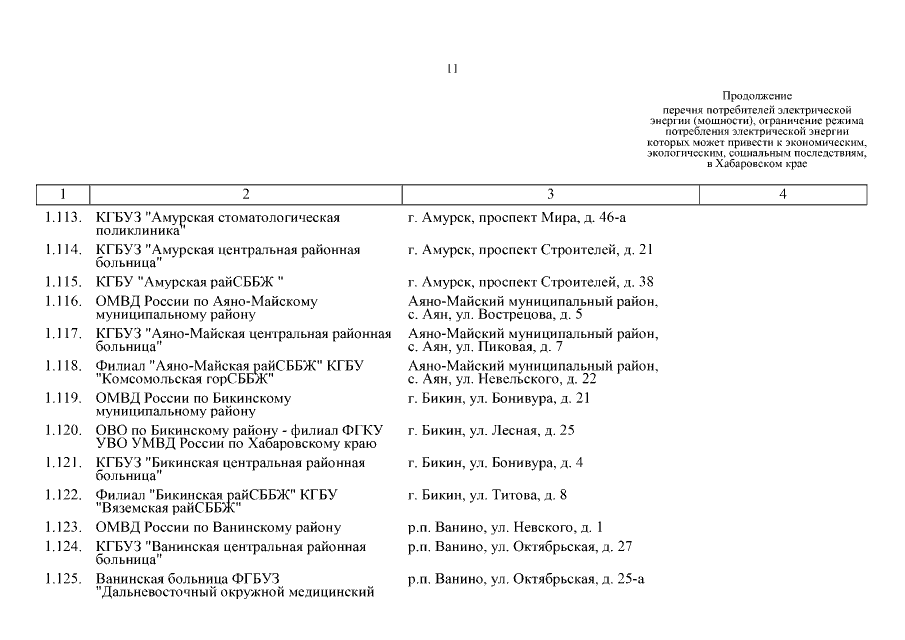 11

Продолжение
перечня потребителей электрической энергии (мощности), ограничение режима потребления электрической энергии которых может привести к экономическим, экологическим, социальным последствиям, в Хабаровском крае

| 1 | 2 | 3 | 4 |
|---|---|---|---|
| 1.113. | КГБУЗ "Амурская стоматологическая поликлиника" | г. Амурск, проспект Мира, д. 46-а | |
| 1.114. | КГБУЗ "Амурская центральная районная больница" | г. Амурск, проспект Строителей, д. 21 | |
| 1.115. | КГБУ "Амурская райСББЖ " | г. Амурск, проспект Строителей, д. 38 | |
| 1.116. | ОМВД России по Аяно-Майскому муниципальному району | Аяно-Майский муниципальный район, с. Аян, ул. Вострецова, д. 5 | |
| 1.117. | КГБУЗ "Аяно-Майская центральная районная больница" | Аяно-Майский муниципальный район, с. Аян, ул. Пиковая, д. 7 | |
| 1.118. | Филиал "Аяно-Майская райСББЖ" КГБУ "Комсомольская горСББЖ" | Аяно-Майский муниципальный район, с. Аян, ул. Невельского, д. 22 | |
| 1.119. | ОМВД России по Бикинскому муниципальному району | г. Бикин, ул. Бонивура, д. 21 | |
| 1.120. | ОВО по Бикинскому району - филиал ФГКУ УВО УМВД России по Хабаровскому краю | г. Бикин, ул. Лесная, д. 25 | |
| 1.121. | КГБУЗ "Бикинская центральная районная больница" | г. Бикин, ул. Бонивура, д. 4 | |
| 1.122. | Филиал "Бикинская райСББЖ" КГБУ "Вяземская райСББЖ" | г. Бикин, ул. Титова, д. 8 | |
| 1.123. | ОМВД России по Ванинскому району | р.п. Ванино, ул. Невского, д. 1 | |
| 1.124. | КГБУЗ "Ванинская центральная районная больница" | р.п. Ванино, ул. Октябрьская, д. 27 | |
| 1.125. | Ванинская больница ФГБУЗ "Дальневосточный окружной медицинский | р.п. Ванино, ул. Октябрьская, д. 25-а | |